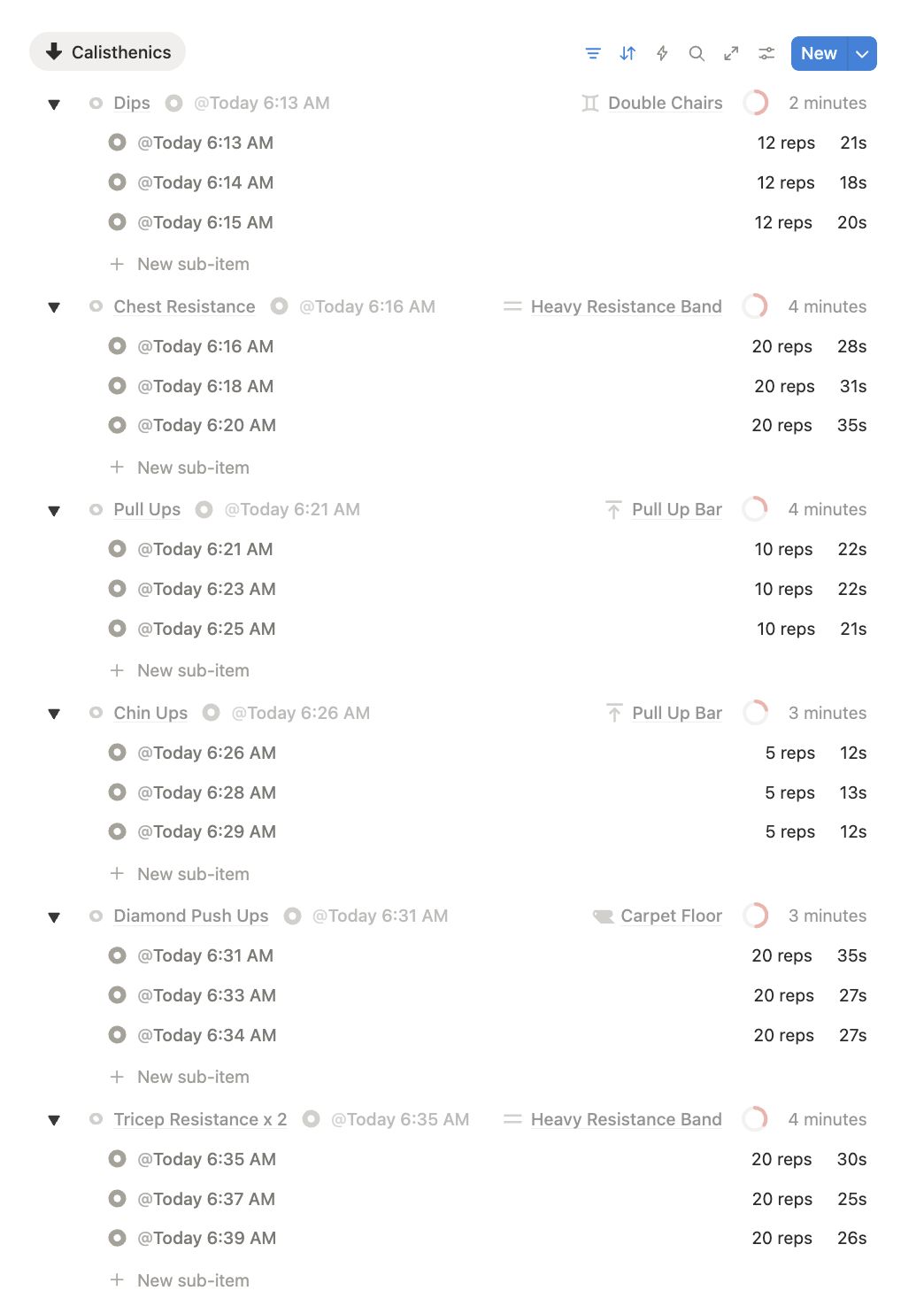 Calisthenics

New

Dips @Today 6:13 AM Double Chairs 2 minutes
@Today 6:13 AM 12 reps 21s
@Today 6:14 AM 12 reps 18s
@Today 6:15 AM 12 reps 20s
+ New sub-item

Chest Resistance @Today 6:16 AM Heavy Resistance Band 4 minutes
@Today 6:16 AM 20 reps 28s
@Today 6:18 AM 20 reps 31s
@Today 6:20 AM 20 reps 35s
+ New sub-item

Pull Ups @Today 6:21 AM Pull Up Bar 4 minutes
@Today 6:21 AM 10 reps 22s
@Today 6:23 AM 10 reps 22s
@Today 6:25 AM 10 reps 21s
+ New sub-item

Chin Ups @Today 6:26 AM Pull Up Bar 3 minutes
@Today 6:26 AM 5 reps 12s
@Today 6:28 AM 5 reps 13s
@Today 6:29 AM 5 reps 12s
+ New sub-item

Diamond Push Ups @Today 6:31 AM Carpet Floor 3 minutes
@Today 6:31 AM 20 reps 35s
@Today 6:33 AM 20 reps 27s
@Today 6:34 AM 20 reps 27s
+ New sub-item

Tricep Resistance x 2 @Today 6:35 AM Heavy Resistance Band 4 minutes
@Today 6:35 AM 20 reps 30s
@Today 6:37 AM 20 reps 25s
@Today 6:39 AM 20 reps 26s
+ New sub-item